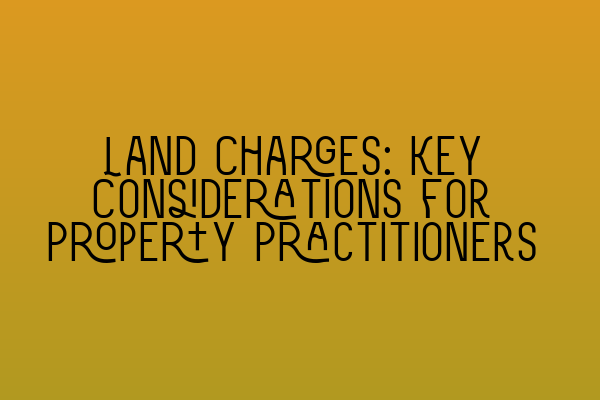 LAND CHARGES: KEY CONSIDERATIONS FOR PROPERTY PRACTITIONERS